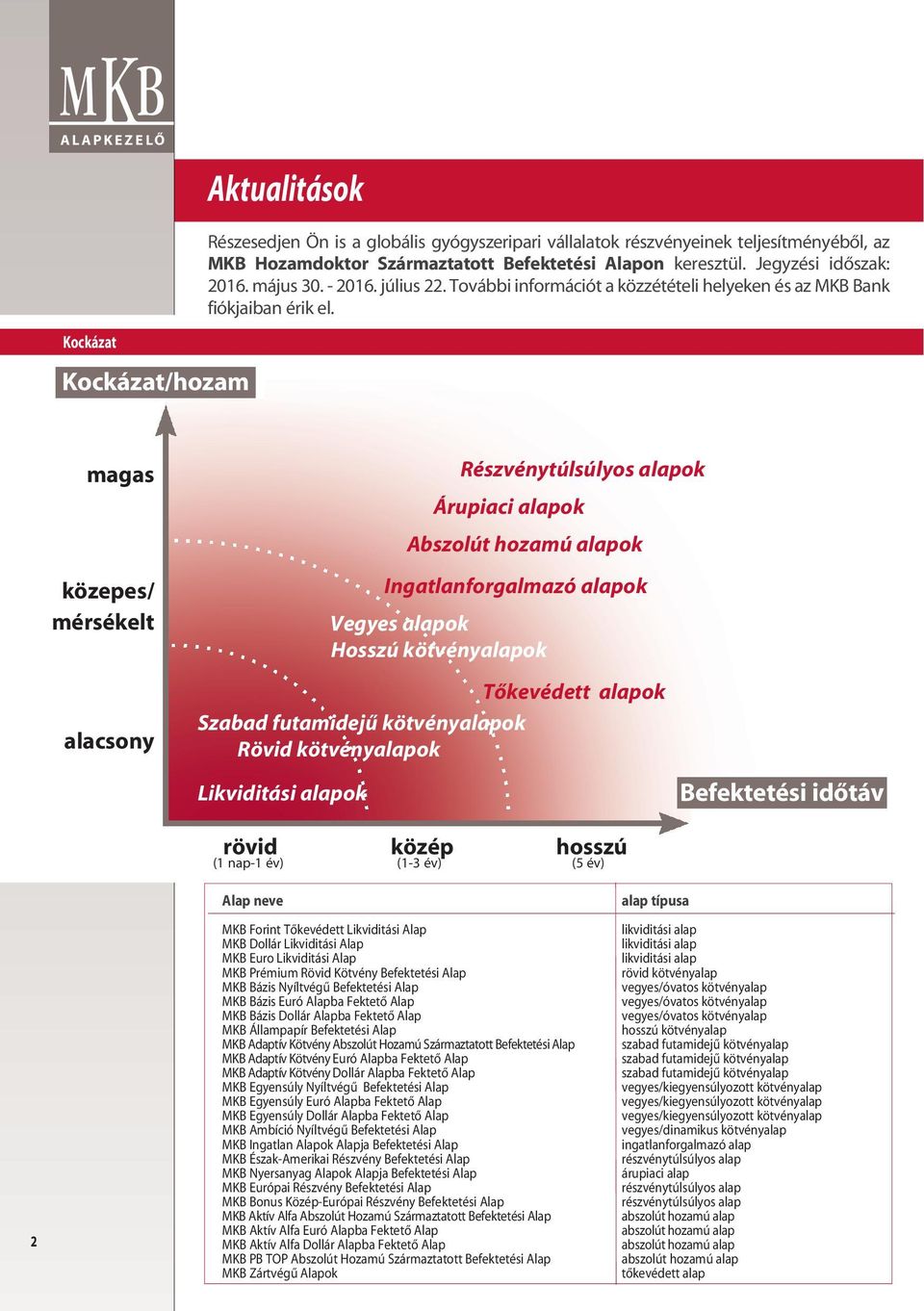 MKB
ALAPKEZELŐ

Aktualitások

Részesedjen Ön is a globális gyógyszeripari vállalatok részvényeinek teljesítményéből, az MKB Hozamdoktor Származtatott Befektetési Alapon keresztül. Jegyzési időszak: 2016. május 30. - 2016. július 22. További információt a közzétételi helyeken és az MKB Bank fiókjaiban érik el.

Kockázat

Kockázat/hozam

magas

közepes/ mérsékelt

alacsony

Részvénytúlsúlyos alapok
Árupiaci alapok
Abszolút hozamú alapok
Ingatlanforgalmazó alapok
Vegyes alapok
Hosszú kötvényalapok
Tőkevédett alapok
Szabad futamidejű kötvényalapok
Rövid kötvényalapok
Likviditási alapok

Befektetési időtáv

rövid (1 nap-1 év)
közép (1-3 év)
hosszú (5 év)

| Alap neve | alap típusa |
|---|---|
| MKB Forint Tőkevédett Likviditási Alap | likviditási alap |
| MKB Dollár Likviditási Alap | likviditási alap |
| MKB Euro Likviditási Alap | likviditási alap |
| MKB Prémium Rövid Kötvény Befektetési Alap | rövid kötvényalap |
| MKB Bázis Nyíltvégű Befektetési Alap | vegyes/óvatos kötvényalap |
| MKB Bázis Euró Alapba Fektető Alap | vegyes/óvatos kötvényalap |
| MKB Bázis Dollár Alapba Fektető Alap | vegyes/óvatos kötvényalap |
| MKB Állampapír Befektetési Alap | hosszú kötvényalap |
| MKB Adaptív Kötvény Abszolút Hozamú Származtatott Befektetési Alap | szabad futamidejű kötvényalap |
| MKB Adaptív Kötvény Euró Alapba Fektető Alap | szabad futamidejű kötvényalap |
| MKB Adaptív Kötvény Dollár Alapba Fektető Alap | szabad futamidejű kötvényalap |
| MKB Egyensúly Nyíltvégű Befektetési Alap | vegyes/kiegyensúlyozott kötvényalap |
| MKB Egyensúly Euró Alapba Fektető Alap | vegyes/kiegyensúlyozott kötvényalap |
| MKB Egyensúly Dollár Alapba Fektető Alap | vegyes/kiegyensúlyozott kötvényalap |
| MKB Ambíció Nyíltvégű Befektetési Alap | vegyes/dinamikus kötvényalap |
| MKB Ingatlan Alapok Alapja Befektetési Alap | ingatlanforgalmazó alap |
| MKB Észak-Amerikai Részvény Befektetési Alap | részvénytúlsúlyos alap |
| MKB Nyersanyag Alapok Alapja Befektetési Alap | árupiaci alap |
| MKB Európai Részvény Befektetési Alap | részvénytúlsúlyos alap |
| MKB Bonus Közép-Európai Részvény Befektetési Alap | részvénytúlsúlyos alap |
| MKB Aktív Alfa Abszolút Hozamú Származtatott Befektetési Alap | abszolút hozamú alap |
| MKB Aktív Alfa Euró Alapba Fektető Alap | abszolút hozamú alap |
| MKB Aktív Alfa Dollár Alapba Fektető Alap | abszolút hozamú alap |
| MKB PB TOP Abszolút Hozamú Származtatott Befektetési Alap | abszolút hozamú alap |
| MKB Zártvégű Alapok | tőkevédett alap |

2